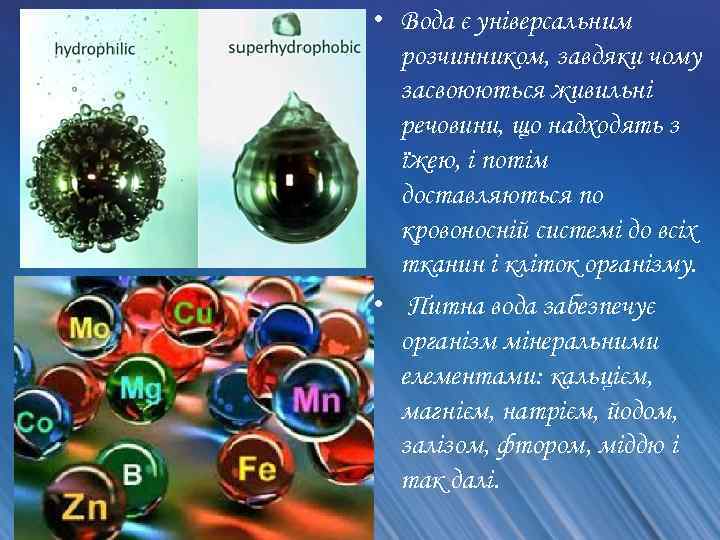 hydrophilic

superhydrophobic

Mo

Cu

Mg

Mn

Co

B

Fe

Zn

• Вода є універсальним розчинником, завдяки чому засвоюються живильні речовини, що надходять з їжею, і потім доставляються по кровоносній системі до всіх тканин і кліток організму.

• Питна вода забезпечує організм мінеральними елементами: кальцієм, магнієм, натрієм, йодом, залізом, фтором, міддю і так далі.